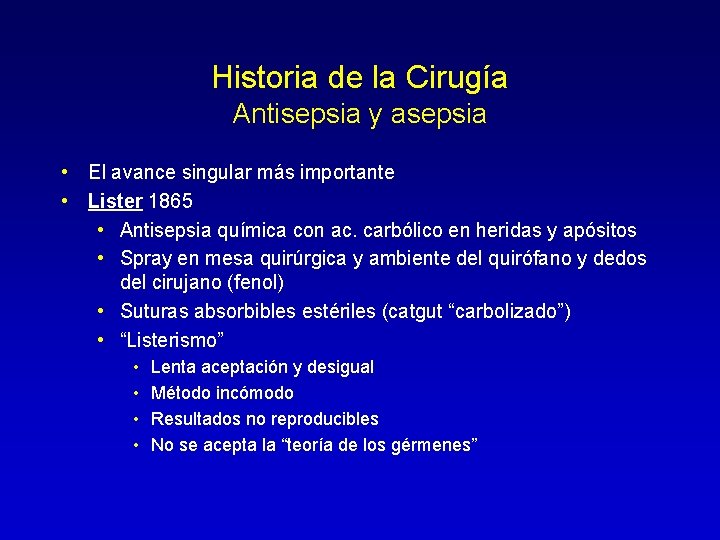 Historia de la Cirugía
Antisepsia y asepsia

• El avance singular más importante
• Lister 1865
  • Antisepsia química con ac. carbólico en heridas y apósitos
  • Spray en mesa quirúrgica y ambiente del quirófano y dedos del cirujano (fenol)
  • Suturas absorbibles estériles (catgut “carbolizado”)
  • “Listerismo”
    • Lenta aceptación y desigual
    • Método incómodo
    • Resultados no reproducibles
    • No se acepta la “teoría de los gérmenes”